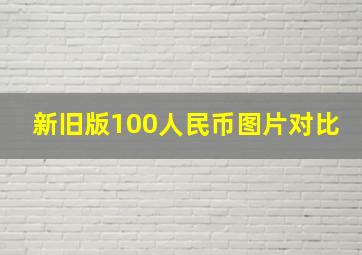 新旧版100人民币图片对比